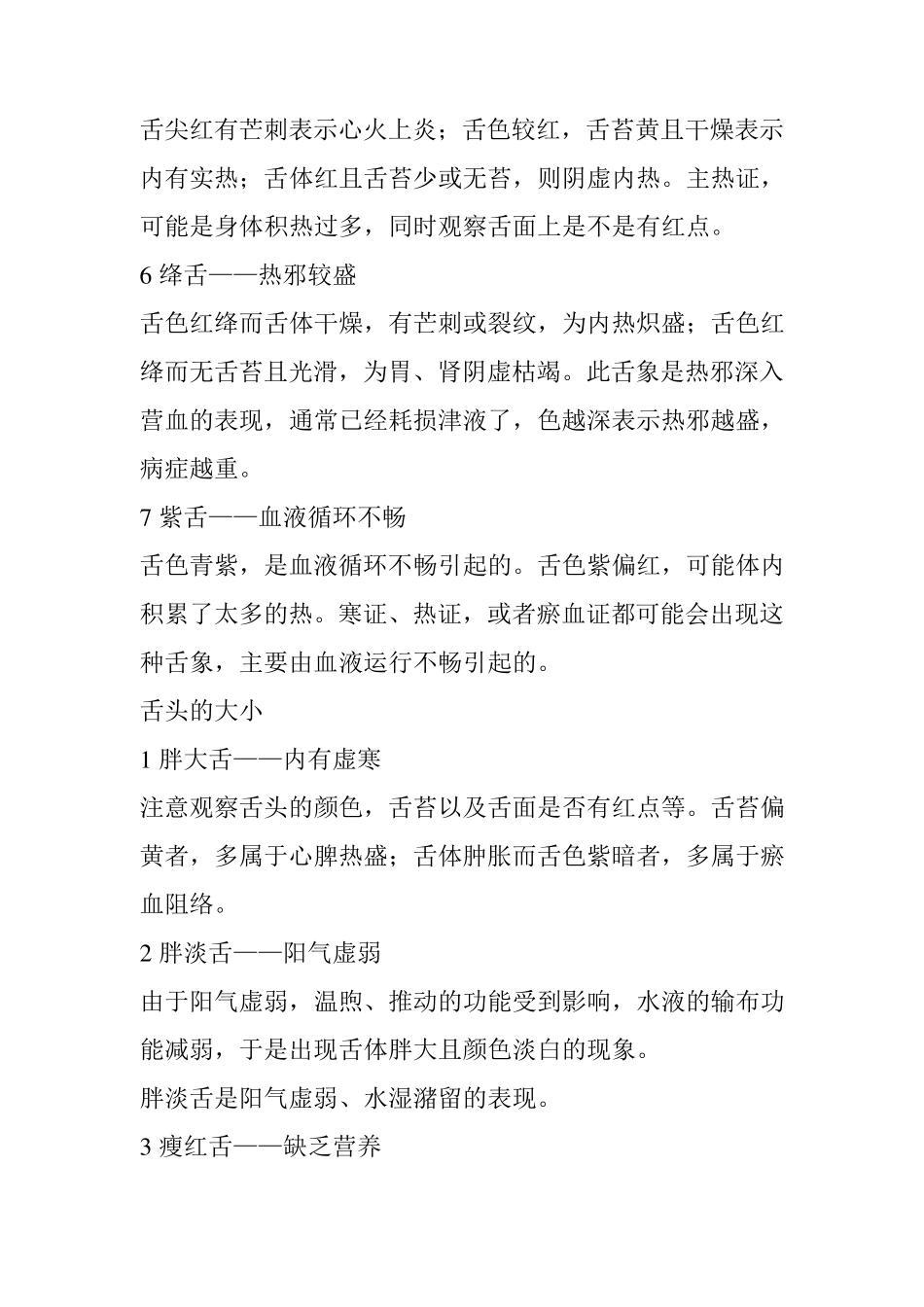 舌尖红有芒刺表示心火上炎；舌色较红，舌苔黄且干燥表示内有实热；舌体红且舌苔少或无苔，则阴虚内热。主热证，可能是身体积热过多，同时观察舌面上是不是有红点。

6绛舌——热邪较盛

舌色红绛而舌体干燥，有芒刺或裂纹，为内热炽盛；舌色红绛而无舌苔且光滑，为胃、肾阴虚枯竭。此舌象是热邪深入营血的表现，通常已经耗损津液了，色越深表示热邪越盛，病症越重。

7紫舌——血液循环不畅

舌色青紫，是血液循环不畅引起的。舌色紫偏红，可能体内积累了太多的热。寒证、热证，或者瘀血证都可能会出现这种舌象，主要由血液运行不畅引起的。

舌头的大小

1胖大舌——内有虚寒

注意观察舌头的颜色，舌苔以及舌面是否有红点等。舌苔偏黄者，多属于心脾热盛；舌体肿胀而舌色紫暗者，多属于瘀血阻络。

2胖淡舌——阳气虚弱

由于阳气虚弱，温煦、推动的功能受到影响，水液的输布功能减弱，于是出现舌体胖大且颜色淡白的现象。

胖淡舌是阳气虚弱、水湿潴留的表现。

3瘦红舌——缺乏营养